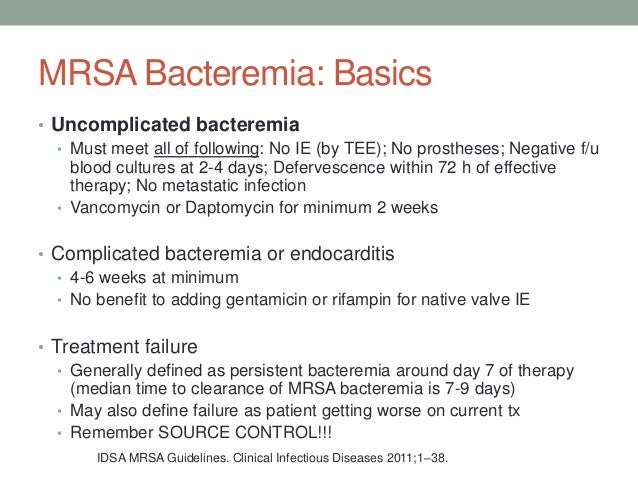 MRSA Bacteremia: Basics

• Uncomplicated bacteremia
  • Must meet all of following: No IE (by TEE); No prostheses; Negative f/u blood cultures at 2-4 days; Defervescence within 72 h of effective therapy; No metastatic infection
  • Vancomycin or Daptomycin for minimum 2 weeks

• Complicated bacteremia or endocarditis
  • 4-6 weeks at minimum
  • No benefit to adding gentamicin or rifampin for native valve IE

• Treatment failure
  • Generally defined as persistent bacteremia around day 7 of therapy (median time to clearance of MRSA bacteremia is 7-9 days)
  • May also define failure as patient getting worse on current tx
  • Remember SOURCE CONTROL!!!

IDSA MRSA Guidelines. Clinical Infectious Diseases 2011;1–38.